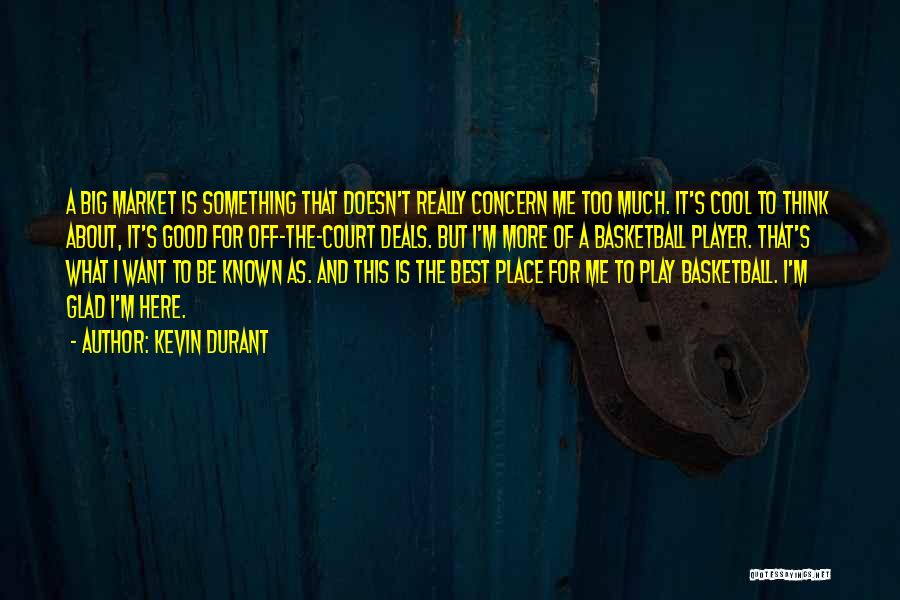 A BIG MARKET IS SOMETHING THAT DOESN'T REALLY CONCERN ME TOO MUCH. IT'S COOL TO THINK ABOUT, IT'S GOOD FOR OFF-THE-COURT DEALS. BUT I'M MORE OF A BASKETBALL PLAYER. THAT'S WHAT I WANT TO BE KNOWN AS. AND THIS IS THE BEST PLACE FOR ME TO PLAY BASKETBALL. I'M GLAD I'M HERE.

- AUTHOR: KEVIN DURANT

QUOTESSAYINGS.NET